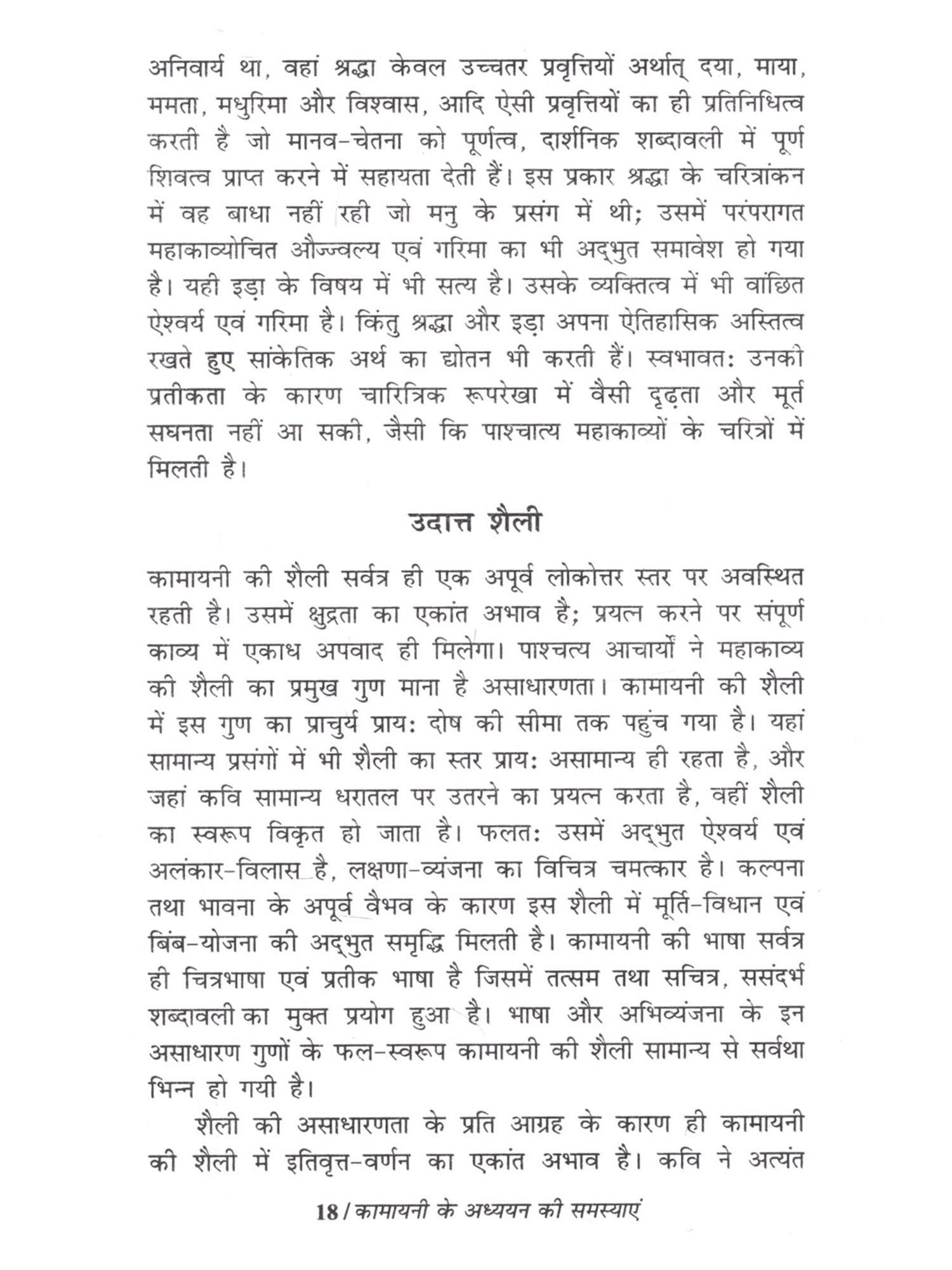 अनिवार्य था, वहां श्रद्धा केवल उच्चतर प्रवृत्तियों अर्थात् दया, माया, ममता, मधुरिमा और विश्वास, आदि ऐसी प्रवृत्तियों का ही प्रतिनिधित्व करती है जो मानव-चेतना को पूर्णत्व, दार्शनिक शब्दावली में पूर्ण शिवत्व प्राप्त करने में सहायता देती हैं। इस प्रकार श्रद्धा के चरित्रांकन में वह बाधा नहीं रही जो मनु के प्रसंग में थी; उसमें परंपरागत महाकाव्योचित औज्ज्वल्य एवं गरिमा का भी अद्भुत समावेश हो गया है। यही इड़ा के विषय में भी सत्य है। उसके व्यक्तित्व में भी वांछित ऐश्वर्य एवं गरिमा है। किंतु श्रद्धा और इड़ा अपना ऐतिहासिक अस्तित्व रखते हुए सांकेतिक अर्थ का द्योतन भी करती हैं। स्वभावतः उनकी प्रतीकता के कारण चारित्रिक रूपरेखा में वैसी दृढ़ता और मूर्त सघनता नहीं आ सकी, जैसी कि पाश्चात्य महाकाव्यों के चरित्रों में मिलती है।

उदात्त शैली

कामायनी की शैली सर्वत्र ही एक अपूर्व लोकोत्तर स्तर पर अवस्थित रहती है। उसमें क्षुद्रता का एकांत अभाव है; प्रयत्न करने पर संपूर्ण काव्य में एकाध अपवाद ही मिलेगा। पाश्चत्य आचार्यों ने महाकाव्य की शैली का प्रमुख गुण माना है असाधारणता। कामायनी की शैली में इस गुण का प्राचुर्य प्रायः दोष की सीमा तक पहुंच गया है। यहां सामान्य प्रसंगों में भी शैली का स्तर प्रायः असामान्य ही रहता है, और जहां कवि सामान्य धरातल पर उतरने का प्रयत्न करता है, वहीं शैली का स्वरूप विकृत हो जाता है। फलतः उसमें अद्भुत ऐश्वर्य एवं अलंकार-विलास है, लक्षणा-व्यंजना का विचित्र चमत्कार है। कल्पना तथा भावना के अपूर्व वैभव के कारण इस शैली में मूर्ति-विधान एवं बिंब-योजना की अद्भुत समृद्धि मिलती है। कामायनी की भाषा सर्वत्र ही चित्रभाषा एवं प्रतीक भाषा है जिसमें तत्सम तथा सचित्र, ससंदर्भ शब्दावली का मुक्त प्रयोग हुआ है। भाषा और अभिव्यंजना के इन असाधारण गुणों के फल-स्वरूप कामायनी की शैली सामान्य से सर्वथा भिन्न हो गयी है।

शैली की असाधारणता के प्रति आग्रह के कारण ही कामायनी की शैली में इतिवृत्त-वर्णन का एकांत अभाव है। कवि ने अत्यंत

18 / कामायनी के अध्ययन की समस्याएं